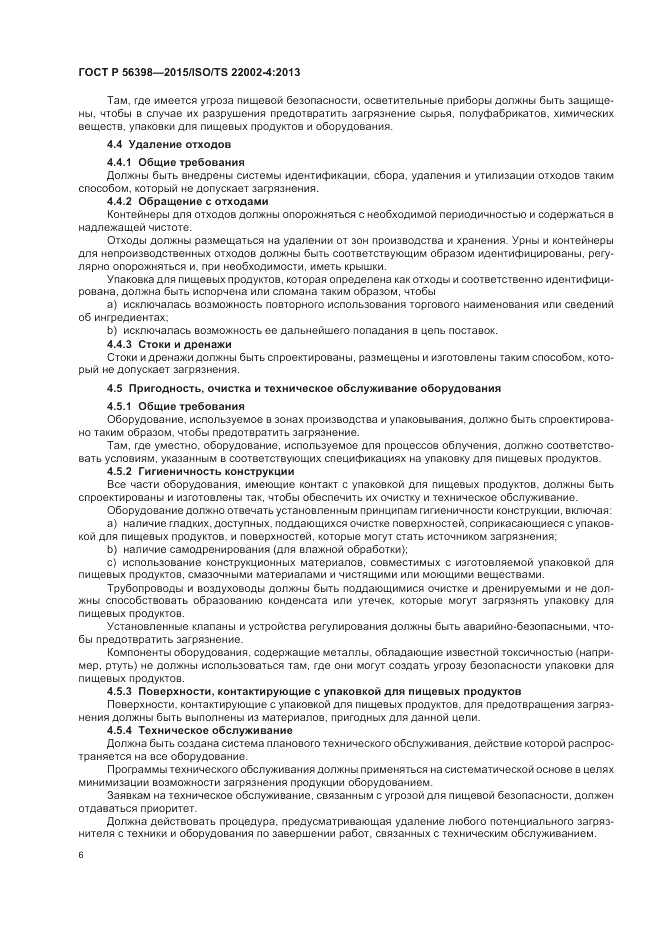 ГОСТ Р 56398—2015/ISO/TS 22002-4:2013

Там, где имеется угроза пищевой безопасности, осветительные приборы должны быть защищены, чтобы в случае их разрушения предотвратить загрязнение сырья, полуфабрикатов, химических веществ, упаковки для пищевых продуктов и оборудования.

4.4 Удаление отходов

4.4.1 Общие требования

Должны быть внедрены системы идентификации, сбора, удаления и утилизации отходов таким способом, который не допускает загрязнения.

4.4.2 Обращение с отходами

Контейнеры для отходов должны опорожняться с необходимой периодичностью и содержаться в надлежащей чистоте.

Отходы должны размещаться на удалении от зон производства и хранения. Урны и контейнеры для непроизводственных отходов должны быть соответствующим образом идентифицированы, регулярно опорожняться и, при необходимости, иметь крышки.

Упаковка для пищевых продуктов, которая определена как отходы и соответственно идентифицирована, должна быть испорчена или сломана таким образом, чтобы

a) исключалась возможность повторного использования торгового наименования или сведений об ингредиентах;

b) исключалась возможность ее дальнейшего попадания в цепь поставок.

4.4.3 Стоки и дренажи

Стоки и дренажи должны быть спроектированы, размещены и изготовлены таким способом, который не допускает загрязнения.

4.5 Пригодность, очистка и техническое обслуживание оборудования

4.5.1 Общие требования

Оборудование, используемое в зонах производства и упаковывания, должно быть спроектировано таким образом, чтобы предотвратить загрязнение.

Там, где уместно, оборудование, используемое для процессов облучения, должно соответствовать условиям, указанным в соответствующих спецификациях на упаковку для пищевых продуктов.

4.5.2 Гигиеничность конструкции

Все части оборудования, имеющие контакт с упаковкой для пищевых продуктов, должны быть спроектированы и изготовлены так, чтобы обеспечить их очистку и техническое обслуживание.

Оборудование должно отвечать установленным принципам гигиеничности конструкции, включая:

a) наличие гладких, доступных, поддающихся очистке поверхностей, соприкасающиеся с упаковкой для пищевых продуктов, и поверхностей, которые могут стать источником загрязнения;

b) наличие самодренирования (для влажной обработки);

c) использование конструкционных материалов, совместимых с изготовляемой упаковкой для пищевых продуктов, смазочными материалами и чистящими или моющими веществами.

Трубопроводы и воздуховоды должны быть поддающимися очистке и дренируемыми и не должны способствовать образованию конденсата или утечек, которые могут загрязнять упаковку для пищевых продуктов.

Установленные клапаны и устройства регулирования должны быть аварийно-безопасными, чтобы предотвратить загрязнение.

Компоненты оборудования, содержащие металлы, обладающие известной токсичностью (например, ртуть) не должны использоваться там, где они могут создать угрозу безопасности упаковки для пищевых продуктов.

4.5.3 Поверхности, контактирующие с упаковкой для пищевых продуктов

Поверхности, контактирующие с упаковкой для пищевых продуктов, для предотвращения загрязнения должны быть выполнены из материалов, пригодных для данной цели.

4.5.4 Техническое обслуживание

Должна быть создана система планового технического обслуживания, действие которой распространяется на все оборудование.

Программы технического обслуживания должны применяться на систематической основе в целях минимизации возможности загрязнения продукции оборудованием.

Заявкам на техническое обслуживание, связанным с угрозой для пищевой безопасности, должен отдаваться приоритет.

Должна действовать процедура, предусматривающая удаление любого потенциального загрязнителя с техники и оборудования по завершении работ, связанных с техническим обслуживанием.

6